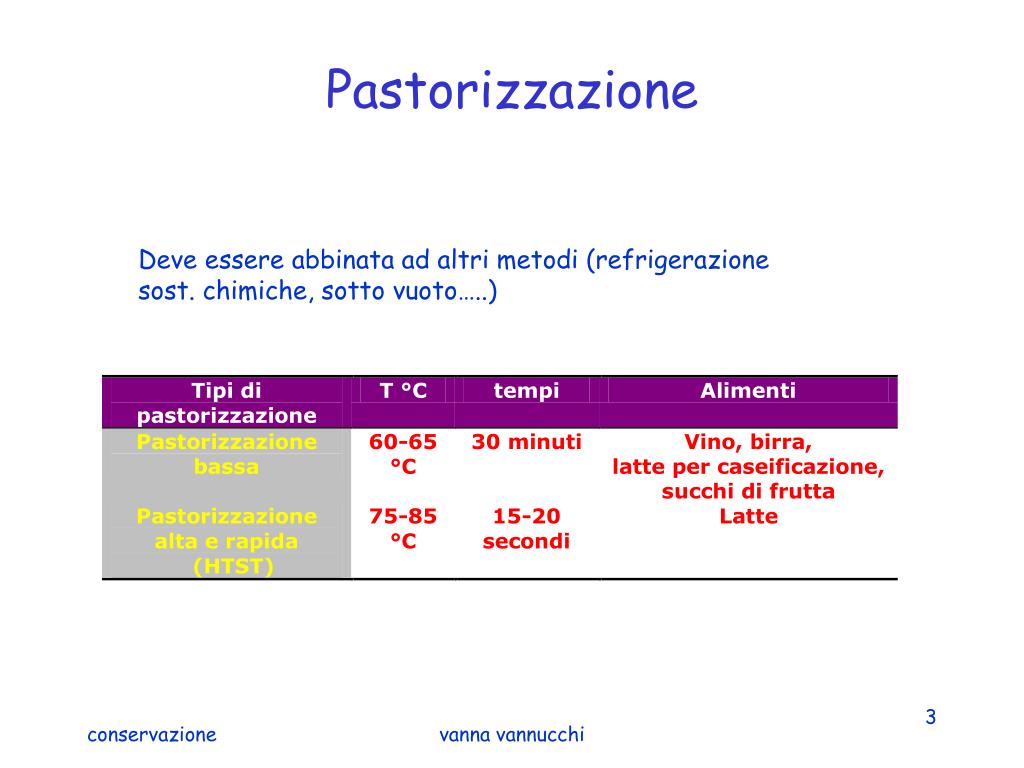 Pastorizzazione

Deve essere abbinata ad altri metodi (refrigerazione sost. chimiche, sotto vuoto…..)

| Tipi di pastorizzazione | T °C | tempi | Alimenti |
|---|---|---|---|
| Pastorizzazione bassa | 60-65 °C | 30 minuti | Vino, birra, latte per caseificazione, succhi di frutta |
| Pastorizzazione alta e rapida (HTST) | 75-85 °C | 15-20 secondi | Latte |

3

conservazione

vanna vannucchi